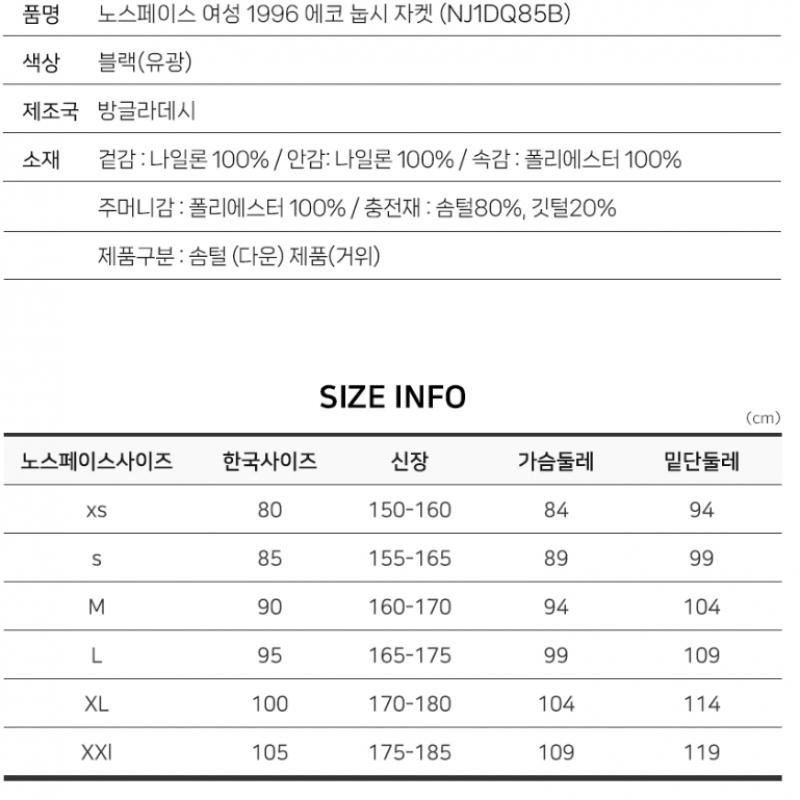 품명 노스페이스 여성 1996 에코 눕시 자켓 (NJ1DQ85B)

색상 블랙(유광)

제조국 방글라데시

소재 겉감 : 나일론 100% / 안감: 나일론 100% / 속감 : 폴리에스터 100%

주머니감 : 폴리에스터 100% / 충전재 : 솜털80%, 깃털20%

제품구분 : 솜털 (다운) 제품(거위)

SIZE INFO

(cm)

| 노스페이스사이즈 | 한국사이즈 | 신장 | 가슴둘레 | 밑단둘레 |
|---|---|---|---|---|
| xs | 80 | 150-160 | 84 | 94 |
| s | 85 | 155-165 | 89 | 99 |
| M | 90 | 160-170 | 94 | 104 |
| L | 95 | 165-175 | 99 | 109 |
| XL | 100 | 170-180 | 104 | 114 |
| XXl | 105 | 175-185 | 109 | 119 |